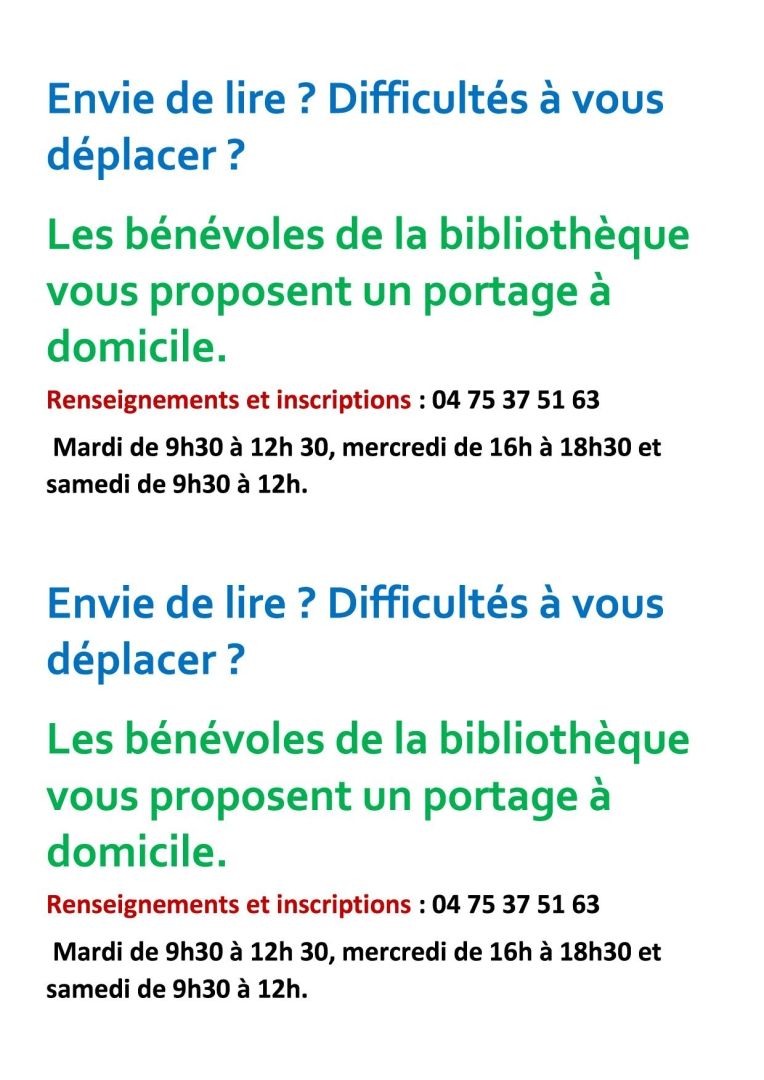 Envie de lire ? Difficultés à vous déplacer ?

Les bénévoles de la bibliothèque vous proposent un portage à domicile.

Renseignements et inscriptions : 04 75 37 51 63

Mardi de 9h30 à 12h 30, mercredi de 16h à 18h30 et samedi de 9h30 à 12h.

Envie de lire ? Difficultés à vous déplacer ?

Les bénévoles de la bibliothèque vous proposent un portage à domicile.

Renseignements et inscriptions : 04 75 37 51 63

Mardi de 9h30 à 12h 30, mercredi de 16h à 18h30 et samedi de 9h30 à 12h.